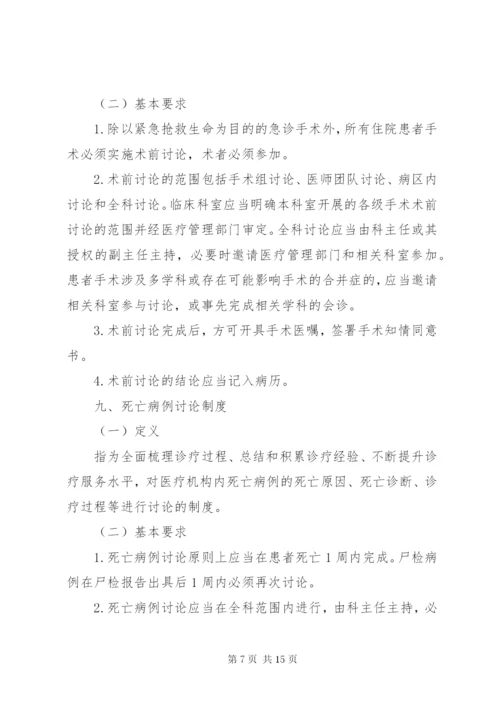 （二）基本要求

1.除以紧急抢救生命为目的的急诊手术外，所有住院患者手术必须实施术前讨论，术者必须参加。

2.术前讨论的范围包括手术组讨论、医师团队讨论、病区内讨论和全科讨论。临床科室应当明确本科室开展的各级手术术前讨论的范围并经医疗管理部门审定。全科讨论应当由科主任或其授权的副主任主持，必要时邀请医疗管理部门和相关科室参加。患者手术涉及多学科或存在可能影响手术的合并症的，应当邀请相关科室参与讨论，或事先完成相关学科的会诊。

3.术前讨论完成后，方可开具手术医嘱，签署手术知情同意书。

4.术前讨论的结论应当记入病历。

九、死亡病例讨论制度

（一）定义

指为全面梳理诊疗过程、总结和积累诊疗经验、不断提升诊疗服务水平，对医疗机构内死亡病例的死亡原因、死亡诊断、诊疗过程等进行讨论的制度。

（二）基本要求

1.死亡病例讨论原则上应当在患者死亡1周内完成。尸检病例在尸检报告出具后1周内必须再次讨论。

2.死亡病例讨论应当在全科范围内进行，由科主任主持，必

第7页 共15页